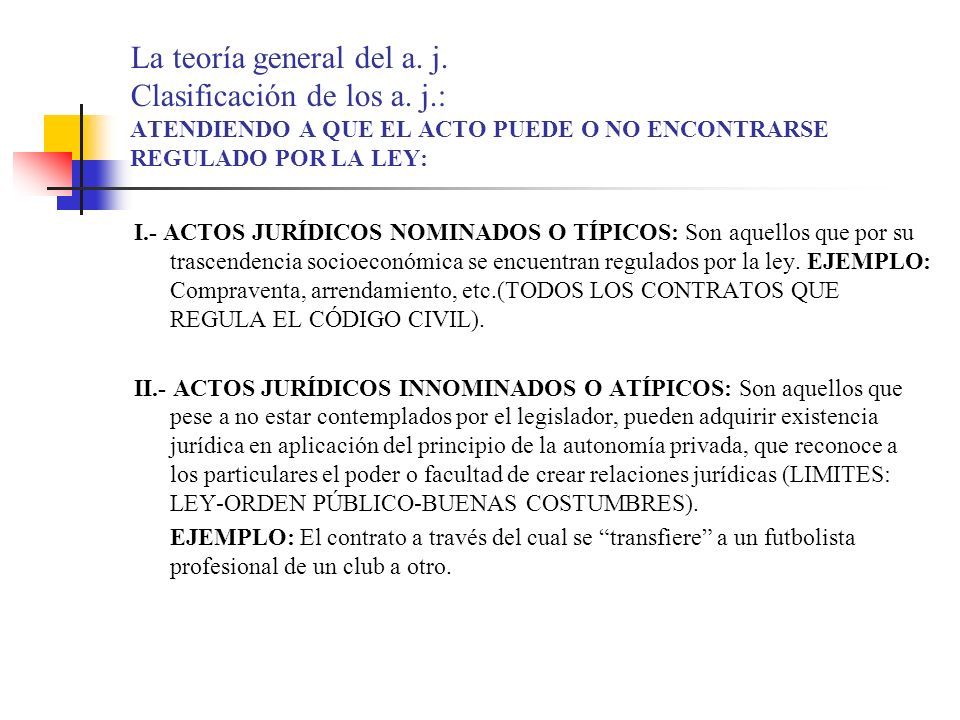 La teoría general del a. j.
Clasificación de los a. j.:
ATENDIENDO A QUE EL ACTO PUEDE O NO ENCONTRARSE REGULADO POR LA LEY:

I.- ACTOS JURÍDICOS NOMINADOS O TÍPICOS: Son aquellos que por su trascendencia socioeconómica se encuentran regulados por la ley. EJEMPLO: Compraventa, arrendamiento, etc.(TODOS LOS CONTRATOS QUE REGULA EL CÓDIGO CIVIL).

II.- ACTOS JURÍDICOS INNOMINADOS O ATÍPICOS: Son aquellos que pese a no estar contemplados por el legislador, pueden adquirir existencia jurídica en aplicación del principio de la autonomía privada, que reconoce a los particulares el poder o facultad de crear relaciones jurídicas (LIMITES: LEY-ORDEN PÚBLICO-BUENAS COSTUMBRES).

EJEMPLO: El contrato a través del cual se “transfiere” a un futbolista profesional de un club a otro.